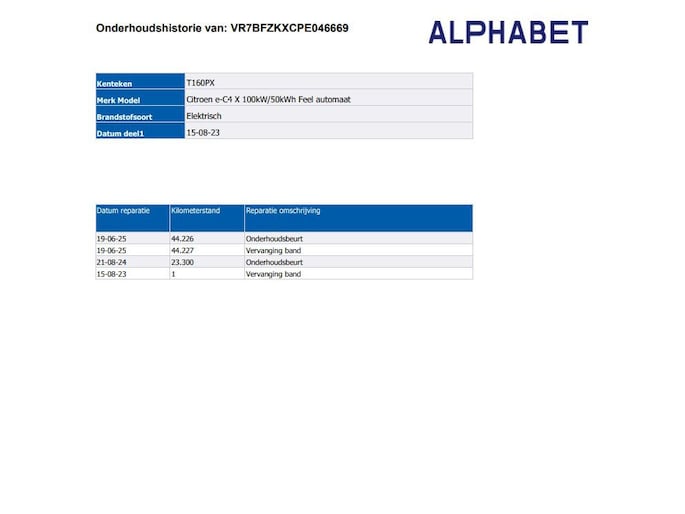 Onderhoudshistorie van: VR7BFZKXCPE046669

ALPHABET

Kenteken
T160PX

Merk Model
Citroen e-C4 X 100kW/50kWh Feel automaat

Brandstofsoort
Elektrisch

Datum deel1
15-08-23

| Datum reparatie | Kilometerstand | Reparatie omschrijving |
|---|---|---|
| 19-06-25 | 44.226 | Onderhoudsbeurt |
| 19-06-25 | 44.227 | Vervanging band |
| 21-08-24 | 23.300 | Onderhoudsbeurt |
| 15-08-23 | 1 | Vervanging band |